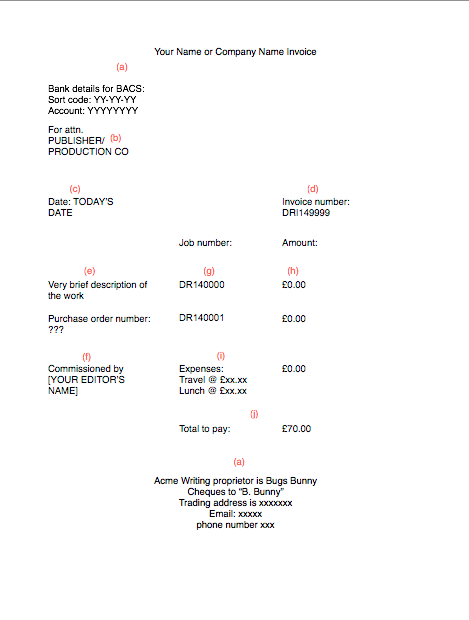 Your Name or Company Name Invoice

(a)

Bank details for BACS:
Sort code: YY-YY-YY
Account: YYYYYYYY

For attn.
PUBLISHER/ (b)
PRODUCTION CO

(c)
Date: TODAY'S DATE

(d)
Invoice number: DRI149999

Job number:

Amount:

(e)
Very brief description of the work

(g)
DR140000

(h)
£0.00

Purchase order number: ???

DR140001

£0.00

(f)
Commissioned by [YOUR EDITOR'S NAME]

(i)
Expenses:
Travel @ £xx.xx
Lunch @ £xx.xx

£0.00

(j)
Total to pay:

£70.00

(a)

Acme Writing proprietor is Bugs Bunny
Cheques to "B. Bunny"
Trading address is xxxxxxx
Email: xxxxx
phone number xxx